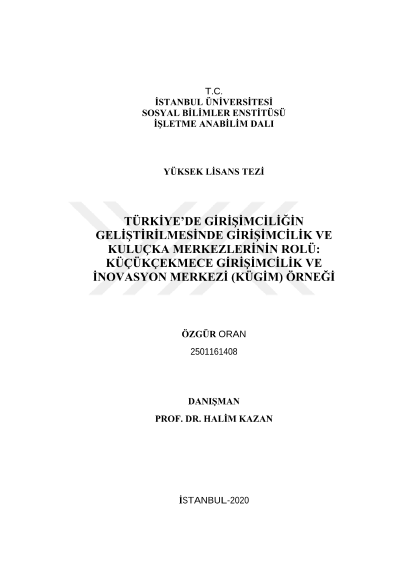 T.C.
İSTANBUL ÜNİVERSİTESİ
SOSYAL BİLİMLER ENSTİTÜSÜ
İŞLETME ANABİLİM DALI

YÜKSEK LİSANS TEZİ

TÜRKİYE'DE GİRİŞİMCİLİĞİN GELİŞTİRİLMESİNDE GİRİŞİMCİLİK VE KULUÇKA MERKEZLERİNİN ROLÜ: KÜÇÜKÇEKMECE GİRİŞİMCİLİK VE İNOVASYON MERKEZİ (KÜGİM) ÖRNEĞİ

ÖZGÜR ORAN
2501161408

DANIŞMAN
PROF. DR. HALİM KAZAN

İSTANBUL-2020